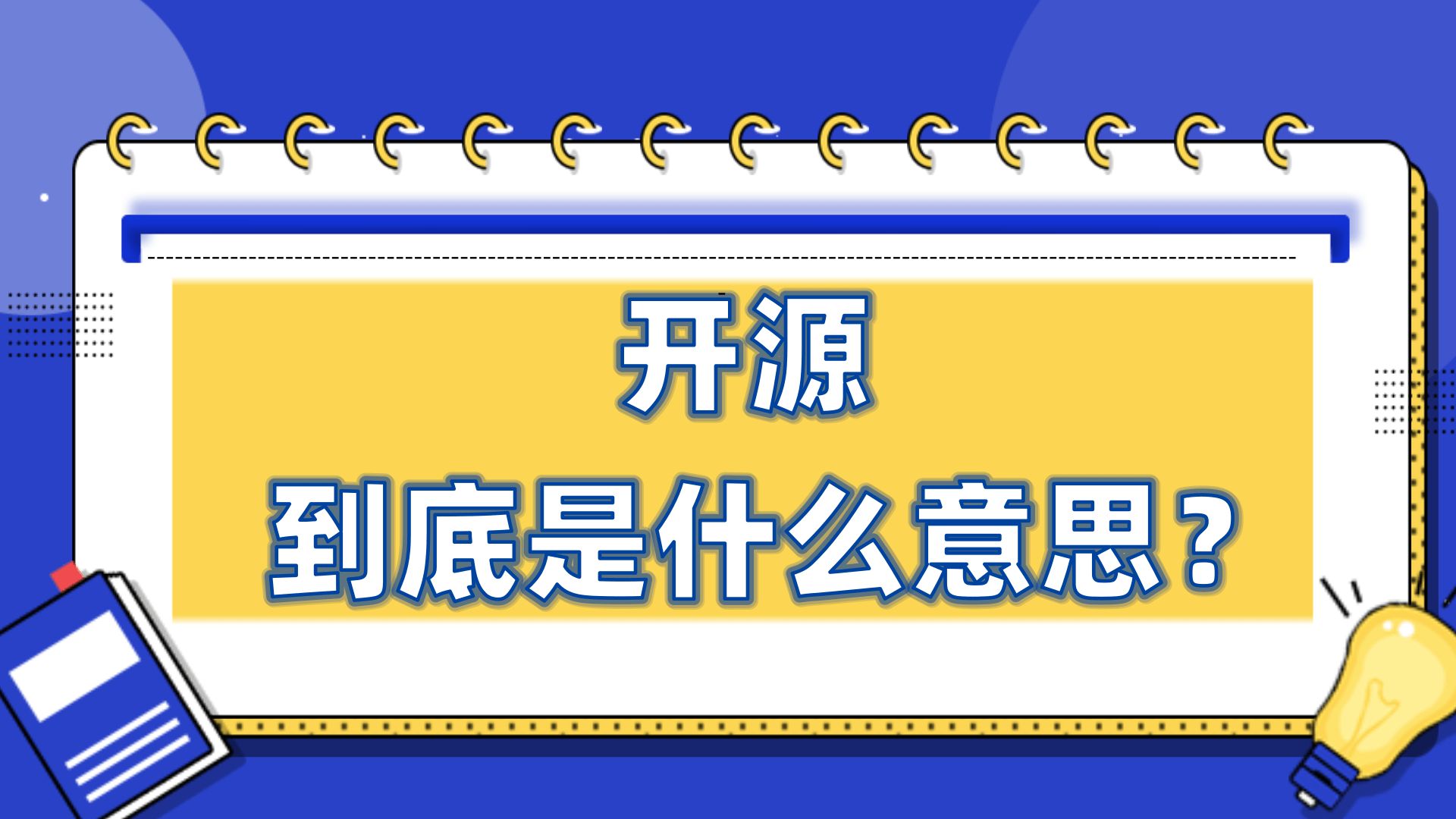 开源
到底是什么意思？